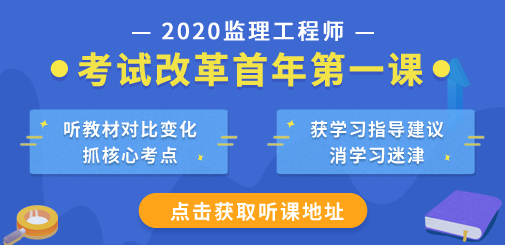 — 2020监理工程师 —

考试改革首年第一课

听教材对比变化
抓核心考点

获学习指导建议
消学习迷津

点击获取听课地址